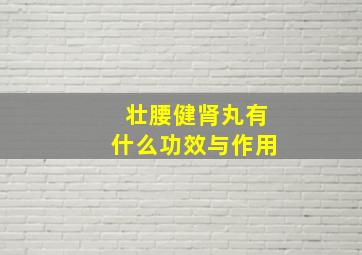 壮腰健肾丸有什么功效与作用